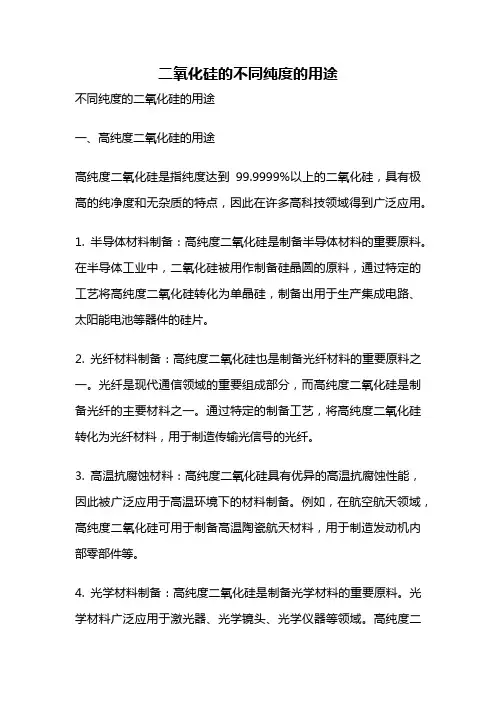 二氧化硅的不同纯度的用途

不同纯度的二氧化硅的用途

一、高纯度二氧化硅的用途

高纯度二氧化硅是指纯度达到 99.9999%以上的二氧化硅，具有极高的纯净度和无杂质的特点，因此在许多高科技领域得到广泛应用。

1. 半导体材料制备：高纯度二氧化硅是制备半导体材料的重要原料。在半导体工业中，二氧化硅被用作制备硅晶圆的原料，通过特定的工艺将高纯度二氧化硅转化为单晶硅，制备出用于生产集成电路、太阳能电池等器件的硅片。

2. 光纤材料制备：高纯度二氧化硅也是制备光纤材料的重要原料之一。光纤是现代通信领域的重要组成部分，而高纯度二氧化硅是制备光纤的主要材料之一。通过特定的制备工艺，将高纯度二氧化硅转化为光纤材料，用于制造传输光信号的光纤。

3. 高温抗腐蚀材料：高纯度二氧化硅具有优异的高温抗腐蚀性能，因此被广泛应用于高温环境下的材料制备。例如，在航空航天领域，高纯度二氧化硅可用于制备高温陶瓷航天材料，用于制造发动机内部零部件等。

4. 光学材料制备：高纯度二氧化硅是制备光学材料的重要原料。光学材料广泛应用于激光器、光学镜头、光学仪器等领域。高纯度二